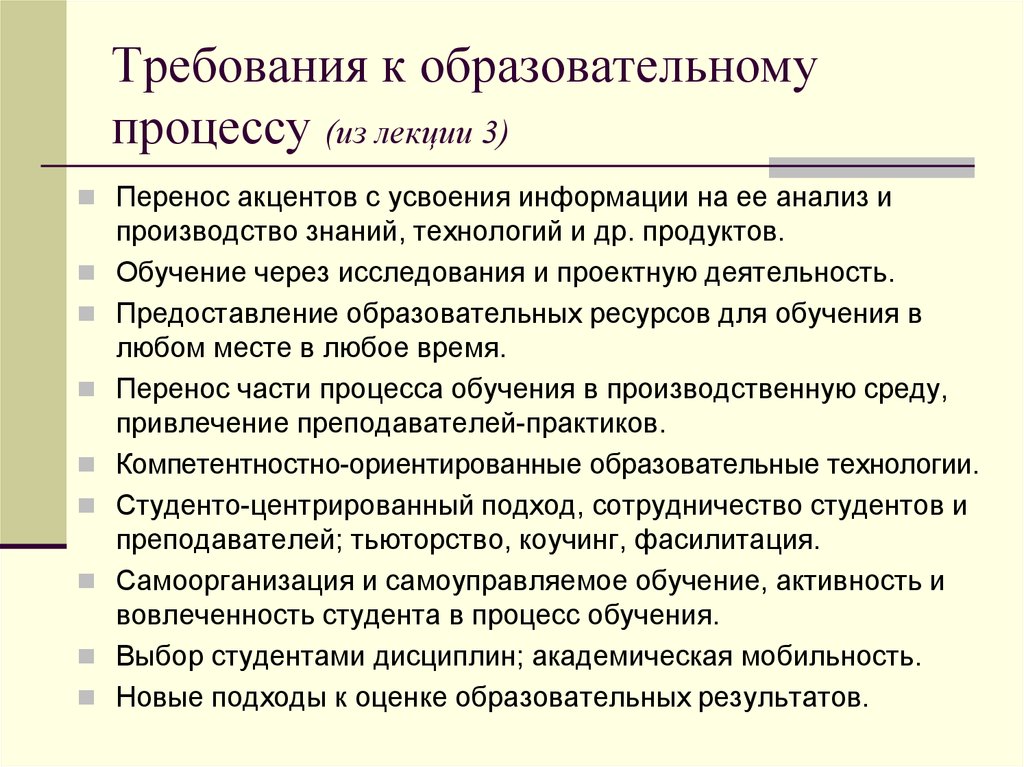 Требования к образовательному процессу (из лекции 3)

Перенос акцентов с усвоения информации на ее анализ и производство знаний, технологий и др. продуктов.

Обучение через исследования и проектную деятельность.

Предоставление образовательных ресурсов для обучения в любом месте в любое время.

Перенос части процесса обучения в производственную среду, привлечение преподавателей-практиков.

Компетентностно-ориентированные образовательные технологии.

Студенто-центрированный подход, сотрудничество студентов и преподавателей; тьюторство, коучинг, фасилитация.

Самоорганизация и самоуправляемое обучение, активность и вовлеченность студента в процесс обучения.

Выбор студентами дисциплин; академическая мобильность.

Новые подходы к оценке образовательных результатов.